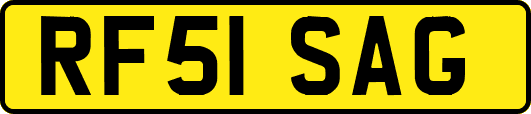 RF51 SAG